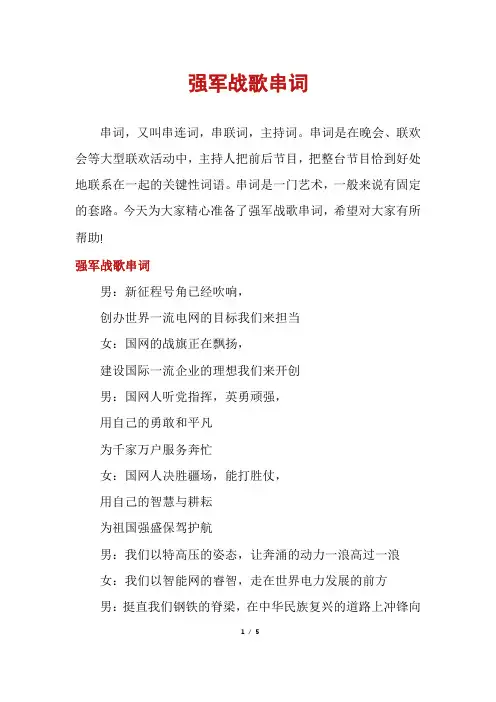 强军战歌串词

串词，又叫串连词，串联词，主持词。串词是在晚会、联欢会等大型联欢活动中，主持人把前后节目，把整台节目恰到好处地联系在一起的关键性词语。串词是一门艺术，一般来说有固定的套路。今天为大家精心准备了强军战歌串词，希望对大家有所帮助!

强军战歌串词

男：新征程号角已经吹响，

创办世界一流电网的目标我们来担当

女：国网的战旗正在飘扬，

建设国际一流企业的理想我们来开创

男：国网人听党指挥，英勇顽强，

用自己的勇敢和平凡

为千家万户服务奔忙

女：国网人决胜疆场，能打胜仗，

用自己的智慧与耕耘

为祖国强盛保驾护航

男：我们以特高压的姿态，让奔涌的动力一浪高过一浪

女：我们以智能网的睿智，走在世界电力发展的前方

男：挺直我们钢铁的脊梁，在中华民族复兴的道路上冲锋向

1 / 5